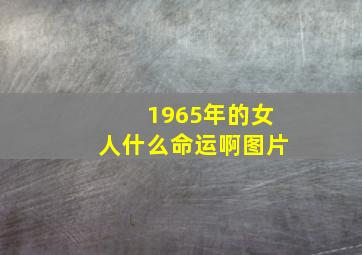 1965年的女人什么命运啊图片